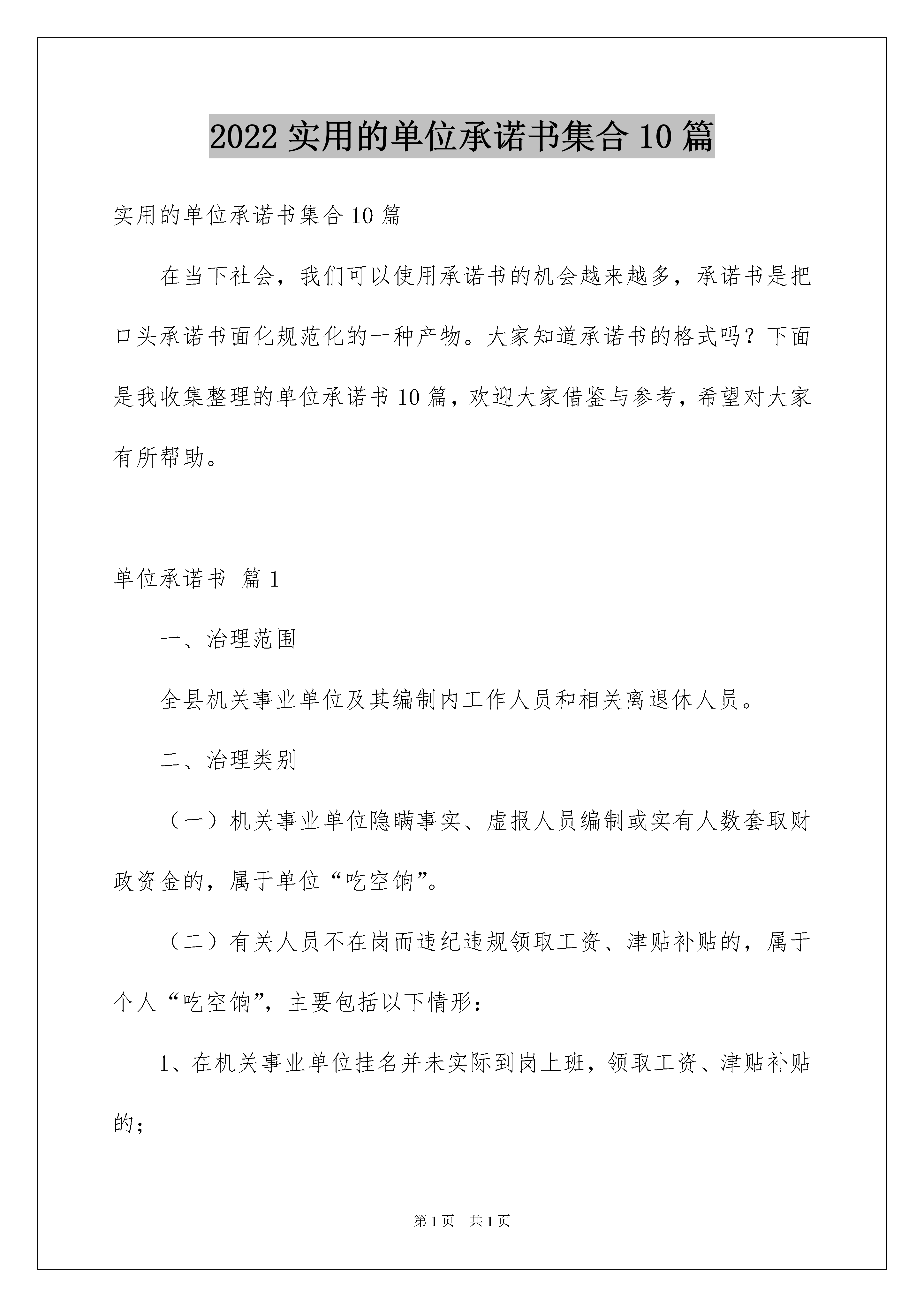 2022 实用的单位承诺书集合 10 篇

实用的单位承诺书集合 10 篇

在当下社会，我们可以使用承诺书的机会越来越多，承诺书是把口头承诺书面化规范化的一种产物。大家知道承诺书的格式吗？下面是我收集整理的单位承诺书 10 篇，欢迎大家借鉴与参考，希望对大家有所帮助。

单位承诺书 篇 1

一、治理范围

全县机关事业单位及其编制内工作人员和相关离退休人员。

二、治理类别

（一）机关事业单位隐瞒事实、虚报人员编制或实有人数套取财政资金的，属于单位“吃空饷”。

（二）有关人员不在岗而违纪违规领取工资、津贴补贴的，属于个人“吃空饷”，主要包括以下情形：

1、在机关事业单位挂名并未实际到岗上班，领取工资、津贴补贴的；

第 1 页 共 1 页